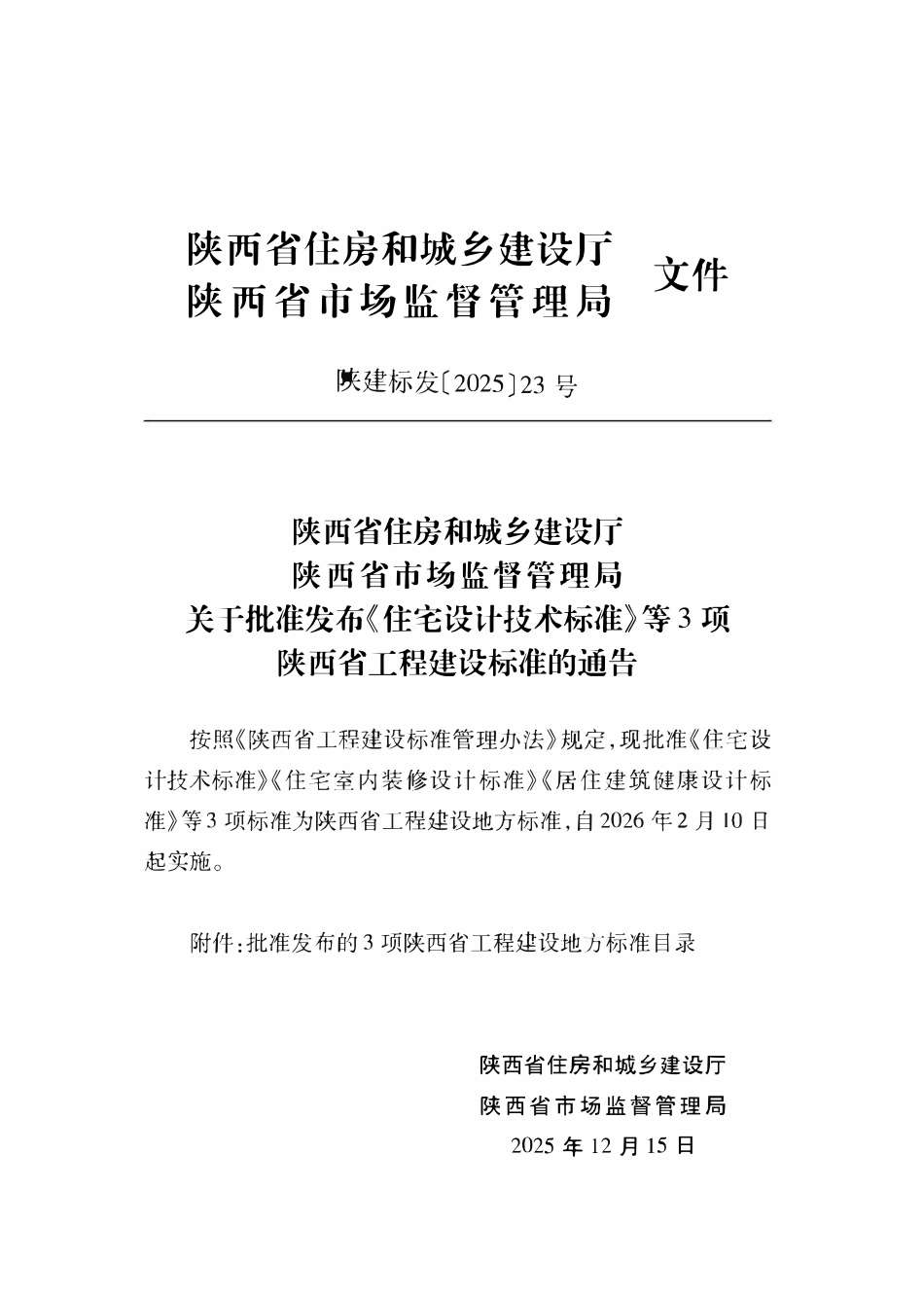 陕西省住房和城乡建设厅
陕西省市场监督管理局
文件

陕建标发〔2025〕23号

陕西省住房和城乡建设厅
陕西省市场监督管理局
关于批准发布《住宅设计技术标准》等3项
陕西省工程建设标准的通告

按照《陕西省工程建设标准管理办法》规定，现批准《住宅设计技术标准》《住宅室内装修设计标准》《居住建筑健康设计标准》等3项标准为陕西省工程建设地方标准，自2026年2月10日起实施。

附件：批准发布的3项陕西省工程建设地方标准目录

陕西省住房和城乡建设厅
陕西省市场监督管理局
2025年12月15日